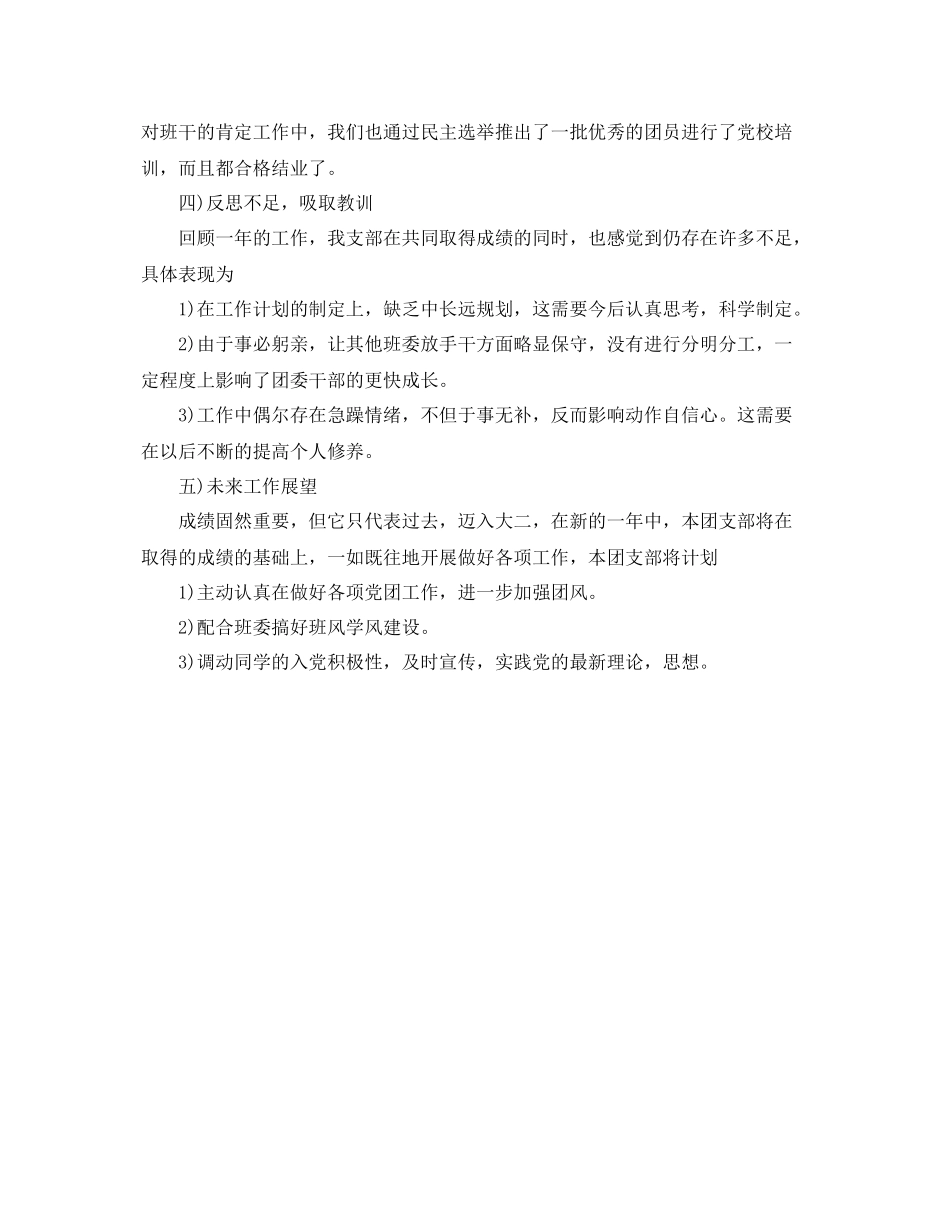 对班干的肯定工作中，我们也通过民主选举推出了一批优秀的团员进行了党校培训，而且都合格结业了。

四)反思不足，吸取教训

回顾一年的工作，我支部在共同取得成绩的同时，也感觉到仍存在许多不足，具体表现为

1)在工作计划的制定上，缺乏中长远规划，这需要今后认真思考，科学制定。

2)由于事必躬亲，让其他班委放手干方面略显保守，没有进行分明分工，一定程度上影响了团委干部的更快成长。

3)工作中偶尔存在急躁情绪，不但于事无补，反而影响动作自信心。这需要在以后不断的提高个人修养。

五)未来工作展望

成绩固然重要，但它只代表过去，迈入大二，在新的一年中，本团支部将在取得的成绩的基础上，一如既往地开展做好各项工作，本团支部将计划

1)主动认真在做好各项党团工作，进一步加强团风。

2)配合班委搞好班风学风建设。

3)调动同学的入党积极性，及时宣传，实践党的最新理论，思想。